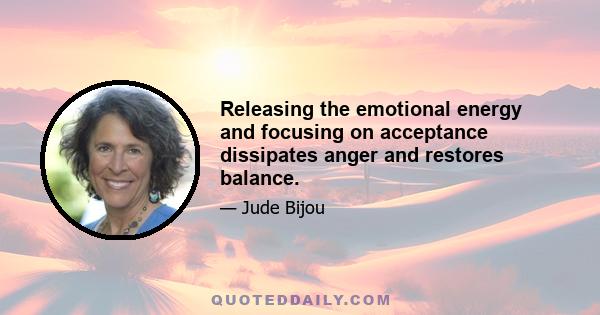 Releasing the emotional energy and focusing on acceptance dissipates anger and restores balance.

— Jude Bijou

QUOTEDDAILY.COM